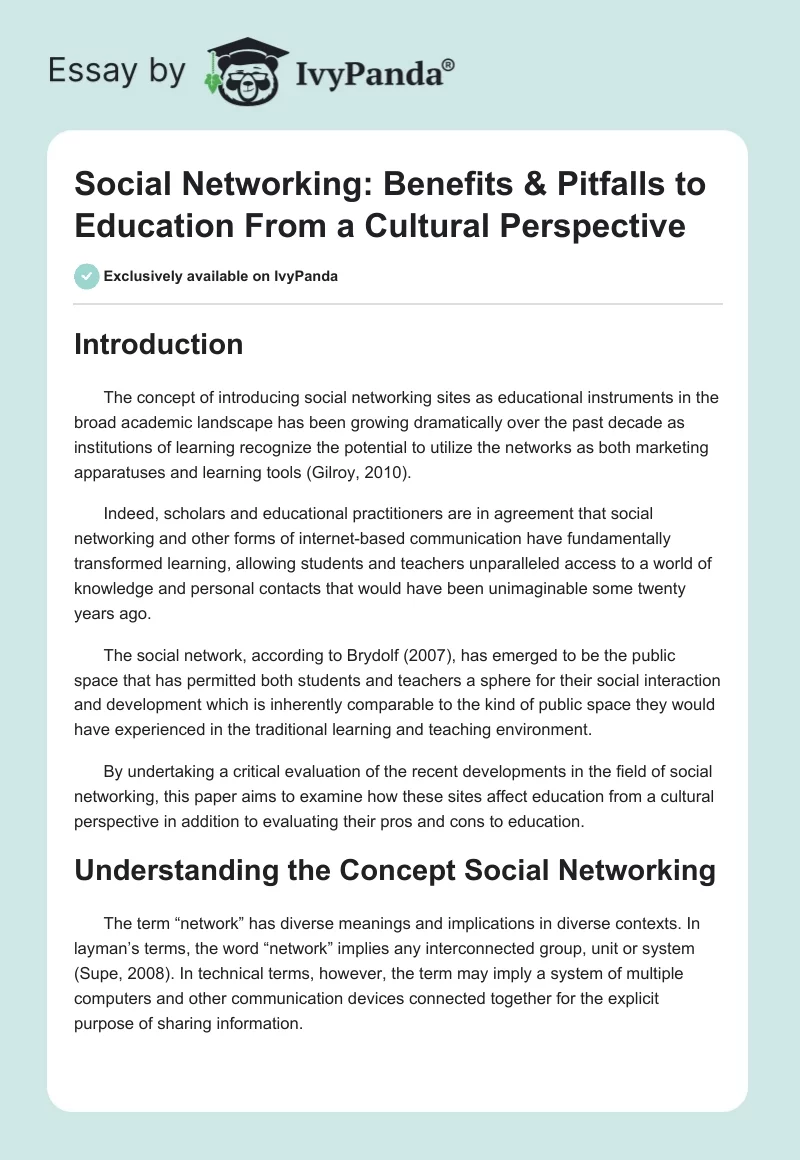 Essay by IvyPanda®

Social Networking: Benefits & Pitfalls to Education From a Cultural Perspective

Exclusively available on IvyPanda

Introduction

The concept of introducing social networking sites as educational instruments in the broad academic landscape has been growing dramatically over the past decade as institutions of learning recognize the potential to utilize the networks as both marketing apparatuses and learning tools (Gilroy, 2010).

Indeed, scholars and educational practitioners are in agreement that social networking and other forms of internet-based communication have fundamentally transformed learning, allowing students and teachers unparalleled access to a world of knowledge and personal contacts that would have been unimaginable some twenty years ago.

The social network, according to Brydolf (2007), has emerged to be the public space that has permitted both students and teachers a sphere for their social interaction and development which is inherently comparable to the kind of public space they would have experienced in the traditional learning and teaching environment.

By undertaking a critical evaluation of the recent developments in the field of social networking, this paper aims to examine how these sites affect education from a cultural perspective in addition to evaluating their pros and cons to education.

Understanding the Concept Social Networking

The term “network” has diverse meanings and implications in diverse contexts. In layman’s terms, the word “network” implies any interconnected group, unit or system (Supe, 2008). In technical terms, however, the term may imply a system of multiple computers and other communication devices connected together for the explicit purpose of sharing information.